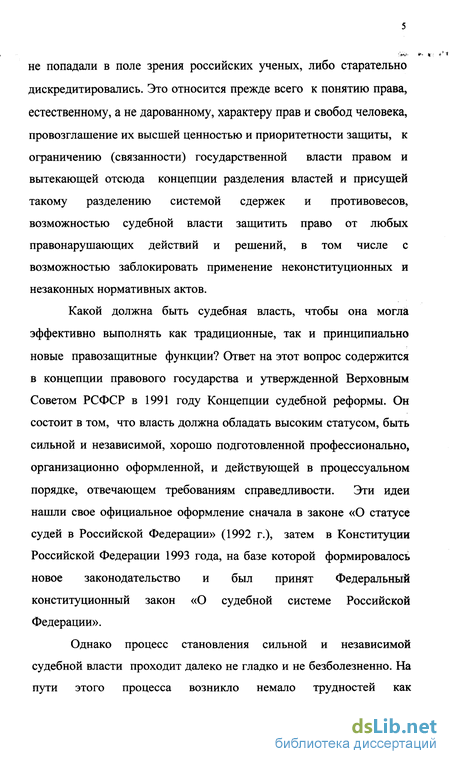 5

не попадали в поле зрения российских ученых, либо старательно дискредитировались. Это относится прежде всего к понятию права, естественному, а не дарованному, характеру прав и свобод человека, провозглашение их высшей ценностью и приоритетности защиты, к ограничению (связанности) государственной власти правом и вытекающей отсюда концепции разделения властей и присущей такому разделению системой сдержек и противовесов, возможностью судебной власти защитить право от любых правонарушающих действий и решений, в том числе с возможностью заблокировать применение неконституционных и незаконных нормативных актов.

Какой должна быть судебная власть, чтобы она могла эффективно выполнять как традиционные, так и принципиально новые правозащитные функции? Ответ на этот вопрос содержится в концепции правового государства и утвержденной Верховным Советом РСФСР в 1991 году Концепции судебной реформы. Он состоит в том, что власть должна обладать высоким статусом, быть сильной и независимой, хорошо подготовленной профессионально, организационно оформленной, и действующей в процессуальном порядке, отвечающем требованиям справедливости. Эти идеи нашли свое официальное оформление сначала в законе «О статусе судей в Российской Федерации» (1992 г.), затем в Конституции Российской Федерации 1993 года, на базе которой формировалось новое законодательство и был принят Федеральный конституционный закон «О судебной системе Российской Федерации».

Однако процесс становления сильной и независимой судебной власти проходит далеко не гладко и не безболезненно. На пути этого процесса возникло немало трудностей как

dsLib.net
библиотека диссертаций